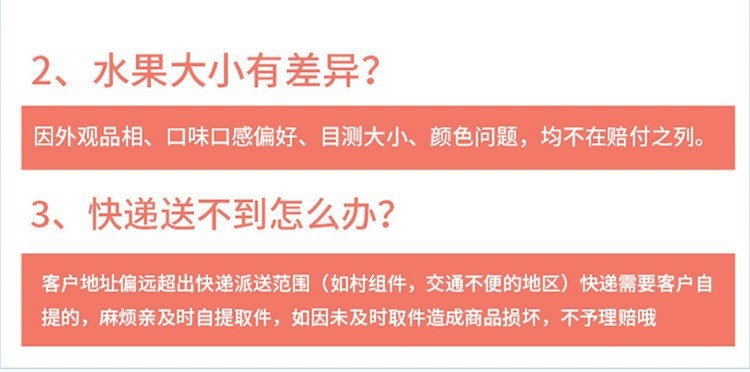 2、水果大小有差异?

因外观品相、口味口感偏好、目测大小、颜色问题，均不在赔付之列。

3、快递送不到怎么办?

客户地址偏远超出快递派送范围（如村组件，交通不便的地区）快递需要客户自提的，麻烦亲及时自提取件，如因未及时取件造成商品损坏，不予理赔哦